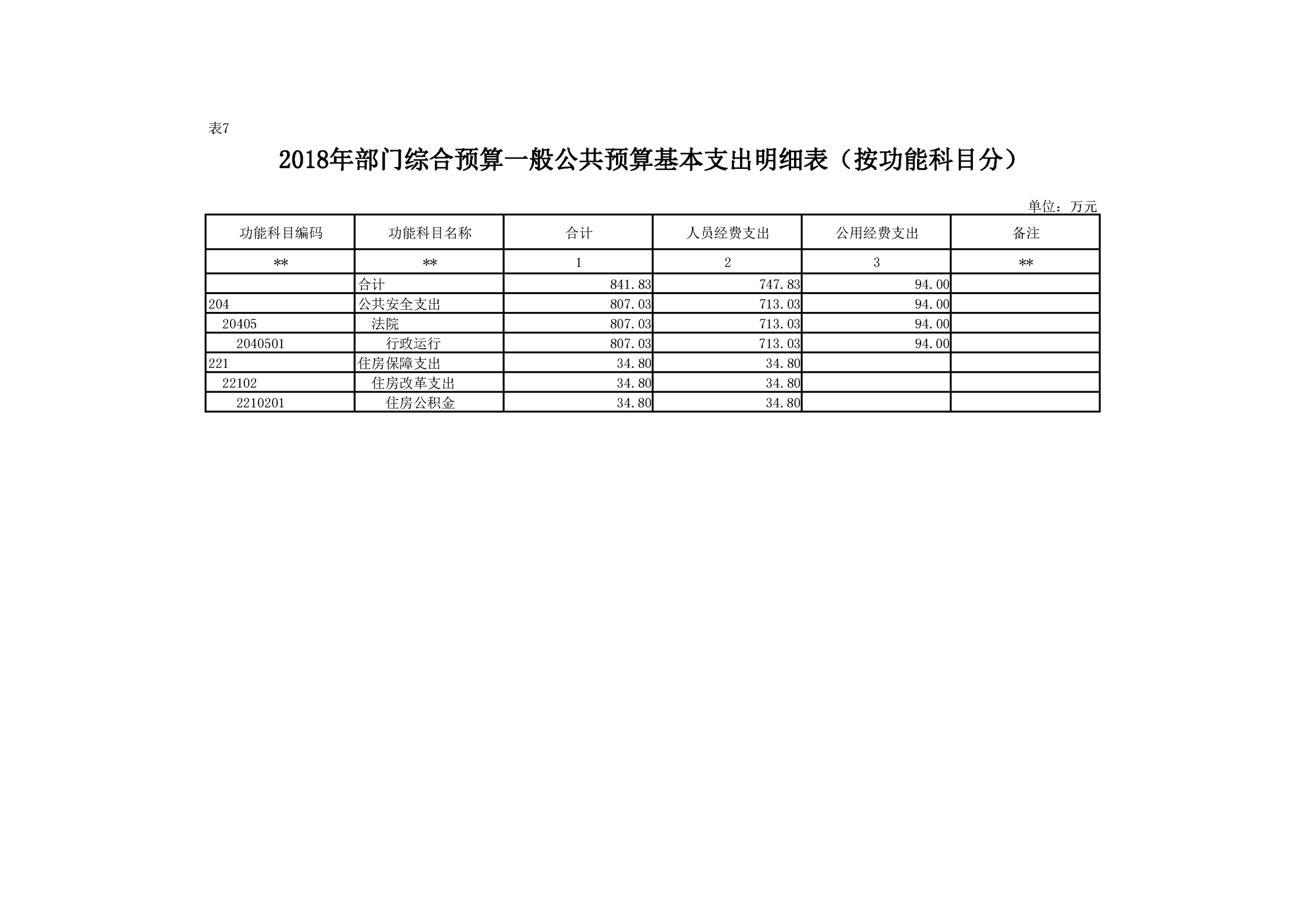 表7

2018年部门综合预算一般公共预算基本支出明细表（按功能科目分）

单位：万元

| 功能科目编码 | 功能科目名称 | 合计 | 人员经费支出 | 公用经费支出 | 备注 |
|---|---|---|---|---|---|
| ** | ** | 1 | 2 | 3 | ** |
| | 合计 | 841.83 | 747.83 | 94.00 | |
| 204 | 公共安全支出 | 807.03 | 713.03 | 94.00 | |
| 20405 | 法院 | 807.03 | 713.03 | 94.00 | |
| 2040501 | 行政运行 | 807.03 | 713.03 | 94.00 | |
| 221 | 住房保障支出 | 34.80 | 34.80 | | |
| 22102 | 住房改革支出 | 34.80 | 34.80 | | |
| 2210201 | 住房公积金 | 34.80 | 34.80 | | |